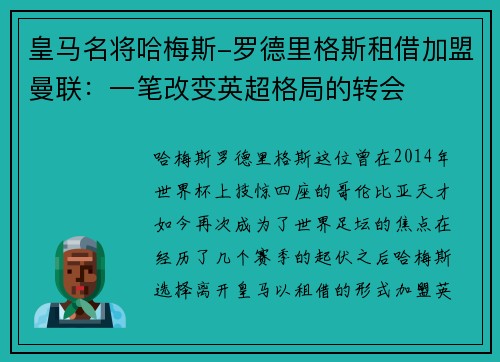 皇马名将哈梅斯-罗德里格斯租借加盟曼联：一笔改变英超格局的转会

哈梅斯罗德里格斯这位曾在2014年世界杯上技惊四座的哥伦比亚天才如今再次成为了世界足坛的焦点在经历了几个赛季的起伏之后哈梅斯选择离开皇马以租借的形式加盟英